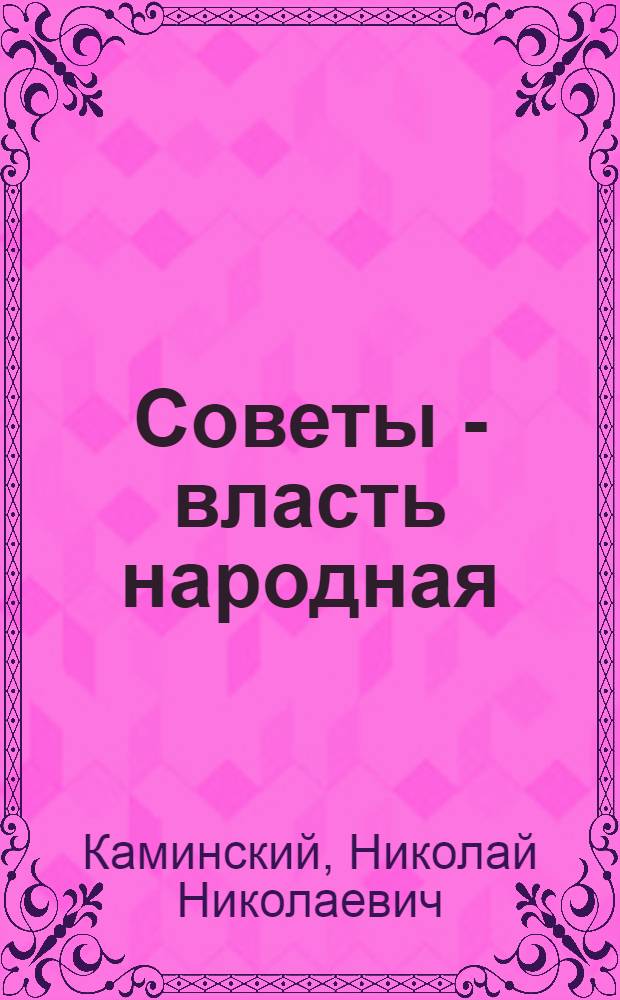 Советы - власть народная

Каминский, Николай Николаевич